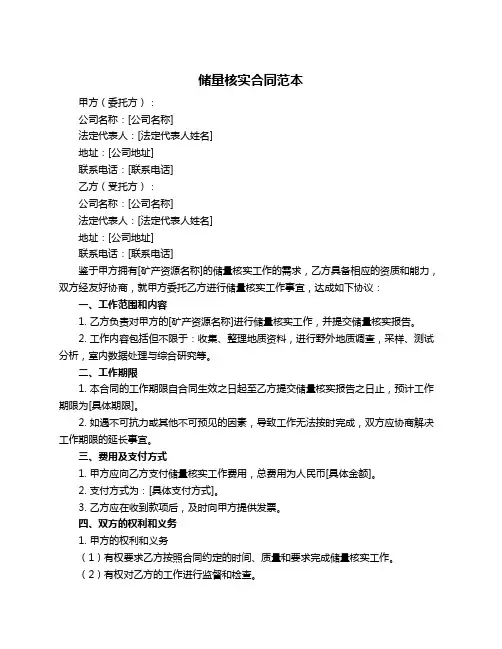 储量核实合同范本

甲方（委托方）：

公司名称：[公司名称]

法定代表人：[法定代表人姓名]

地址：[公司地址]

联系电话：[联系电话]

乙方（受托方）：

公司名称：[公司名称]

法定代表人：[法定代表人姓名]

地址：[公司地址]

联系电话：[联系电话]

鉴于甲方拥有[矿产资源名称]的储量核实工作的需求，乙方具备相应的资质和能力，双方经友好协商，就甲方委托乙方进行储量核实工作事宜，达成如下协议：

一、工作范围和内容

1. 乙方负责对甲方的[矿产资源名称]进行储量核实工作，并提交储量核实报告。

2. 工作内容包括但不限于：收集、整理地质资料，进行野外地质调查，采样、测试分析，室内数据处理与综合研究等。

二、工作期限

1. 本合同的工作期限自合同生效之日起至乙方提交储量核实报告之日止，预计工作期限为[具体期限]。

2. 如遇不可抗力或其他不可预见的因素，导致工作无法按时完成，双方应协商解决工作期限的延长事宜。

三、费用及支付方式

1. 甲方应向乙方支付储量核实工作费用，总费用为人民币[具体金额]。

2. 支付方式为：[具体支付方式]。

3. 乙方应在收到款项后，及时向甲方提供发票。

四、双方的权利和义务

1. 甲方的权利和义务

（1）有权要求乙方按照合同约定的时间、质量和要求完成储量核实工作。

（2）有权对乙方的工作进行监督和检查。